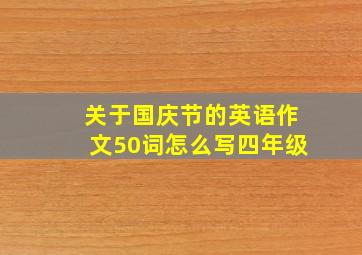 关于国庆节的英语作文50词怎么写四年级